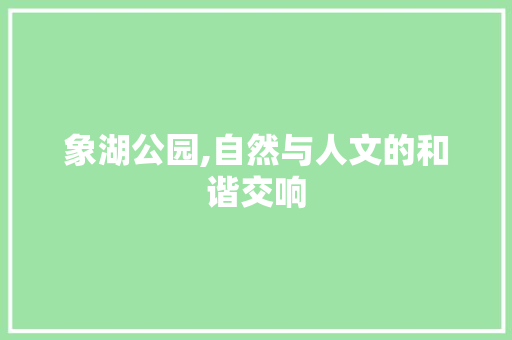 象湖公园,自然与人文的和谐交响